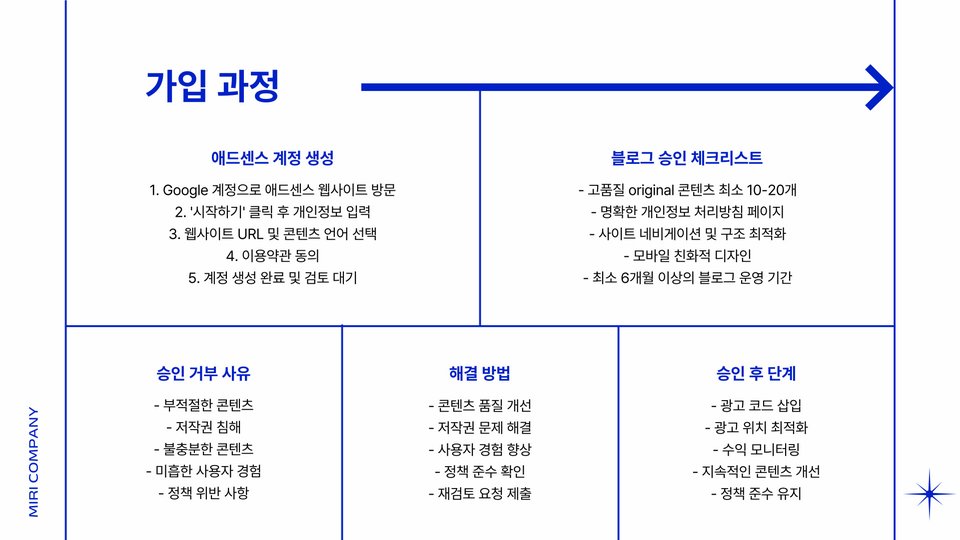 가입 과정

애드센스 계정 생성

1. Google 계정으로 애드센스 웹사이트 방문
2. '시작하기' 클릭 후 개인정보 입력
3. 웹사이트 URL 및 콘텐츠 언어 선택
4. 이용약관 동의
5. 계정 생성 완료 및 검토 대기

블로그 승인 체크리스트

- 고품질 original 콘텐츠 최소 10-20개
- 명확한 개인정보 처리방침 페이지
- 사이트 네비게이션 및 구조 최적화
- 모바일 친화적 디자인
- 최소 6개월 이상의 블로그 운영 기간

승인 거부 사유

- 부적절한 콘텐츠
- 저작권 침해
- 불충분한 콘텐츠
- 미흡한 사용자 경험
- 정책 위반 사항

해결 방법

- 콘텐츠 품질 개선
- 저작권 문제 해결
- 사용자 경험 향상
- 정책 준수 확인
- 재검토 요청 제출

승인 후 단계

- 광고 코드 삽입
- 광고 위치 최적화
- 수익 모니터링
- 지속적인 콘텐츠 개선
- 정책 준수 유지

MIRI COMPANY